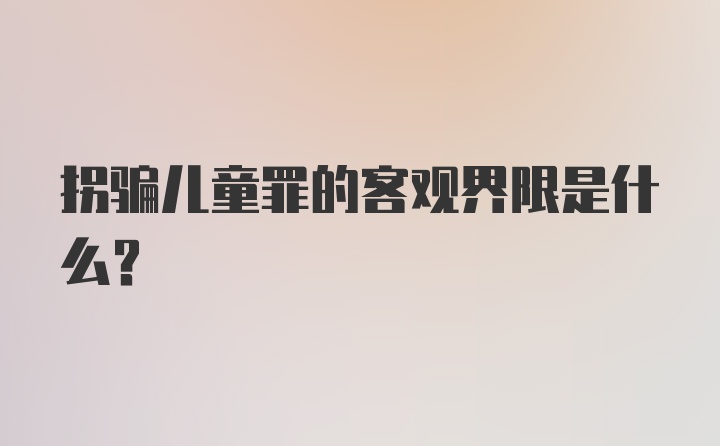 拐骗儿童罪的客观界限是什么?